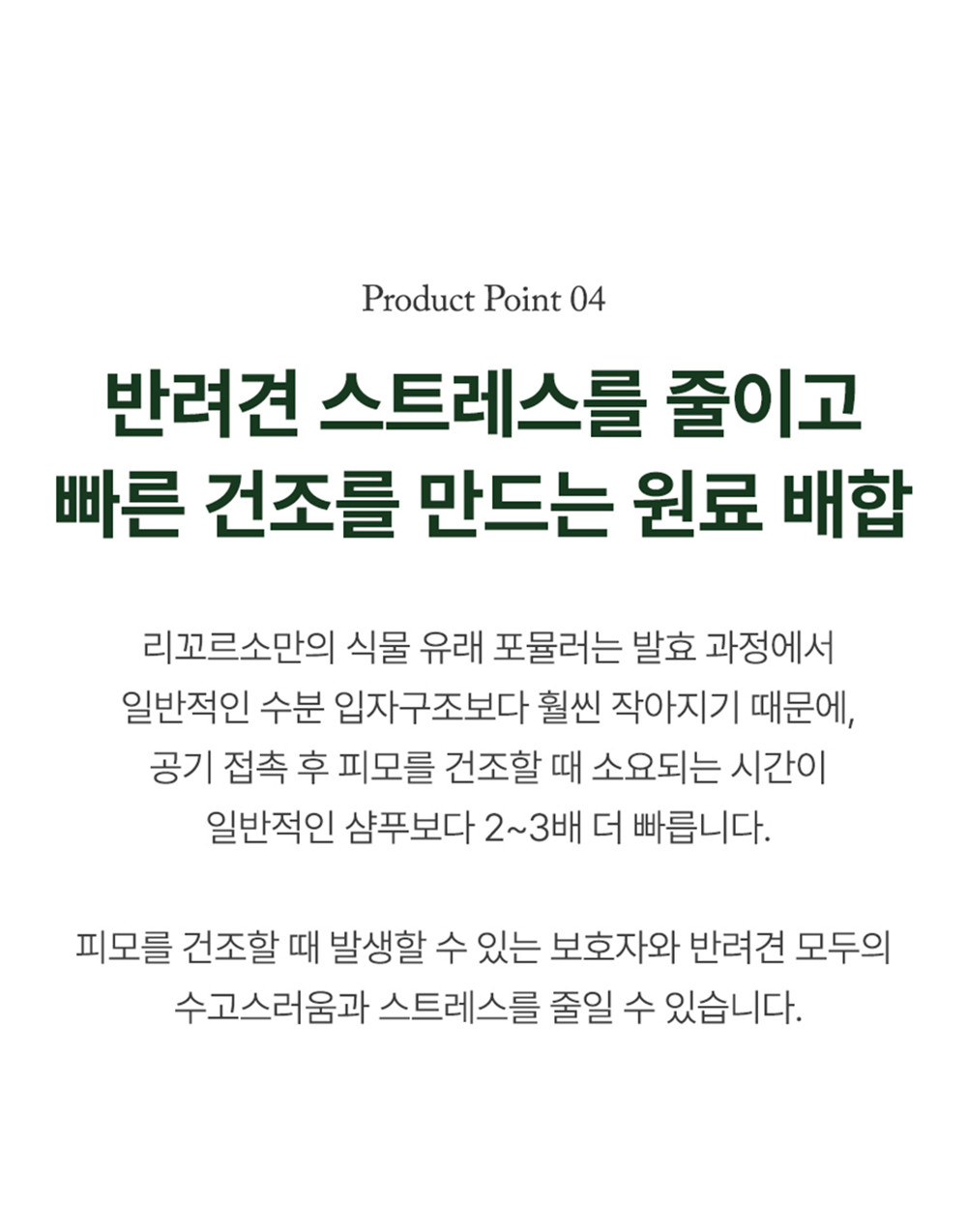 Product Point 04

반려견 스트레스를 줄이고
빠른 건조를 만드는 원료 배합

리꼬르소만의 식물 유래 포뮬러는 발효 과정에서
일반적인 수분 입자구조보다 훨씬 작아지기 때문에,
공기 접촉 후 피모를 건조할 때 소요되는 시간이
일반적인 샴푸보다 2~3배 더 빠릅니다.

피모를 건조할 때 발생할 수 있는 보호자와 반려견 모두의
수고스러움과 스트레스를 줄일 수 있습니다.